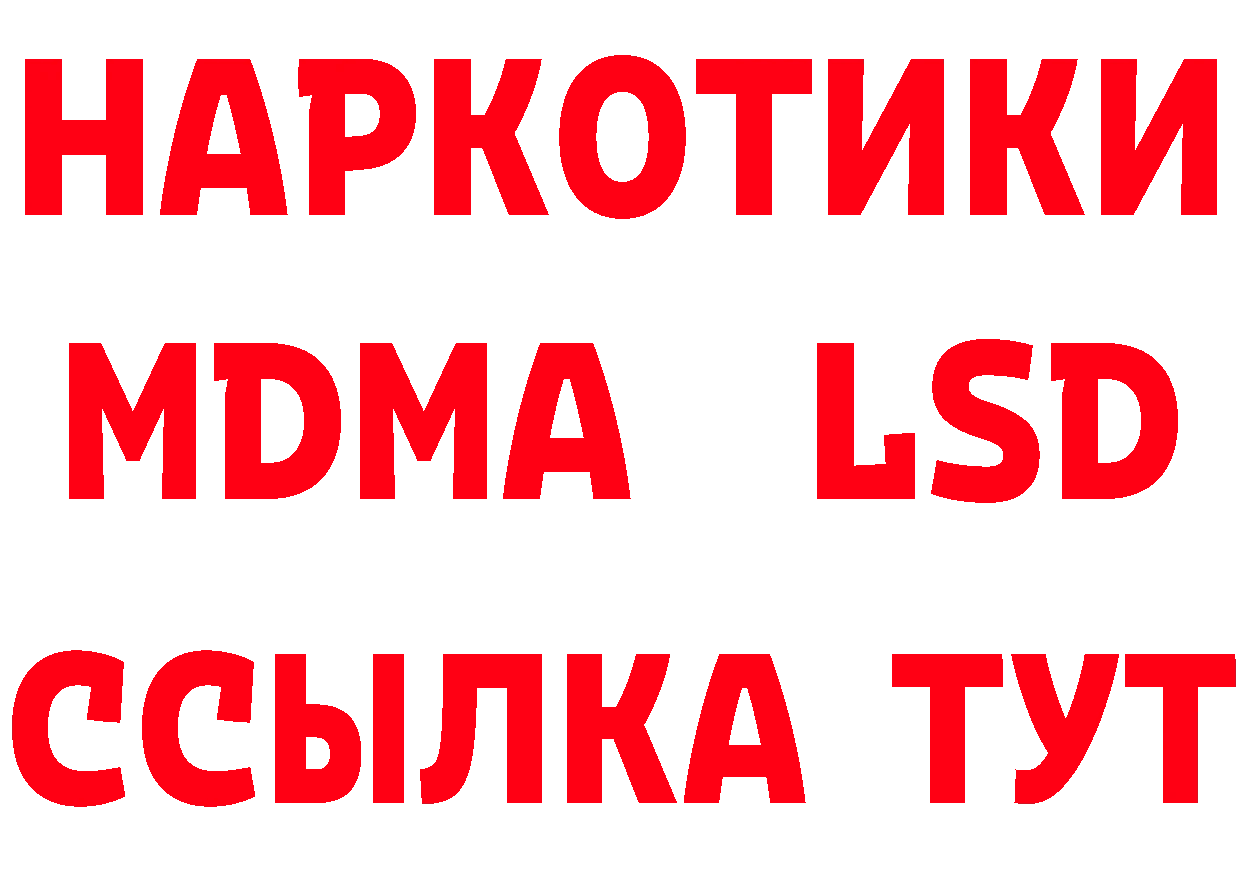 НАРКОТИКИ
MDMA LSD
ССЫЛКА ТУТ